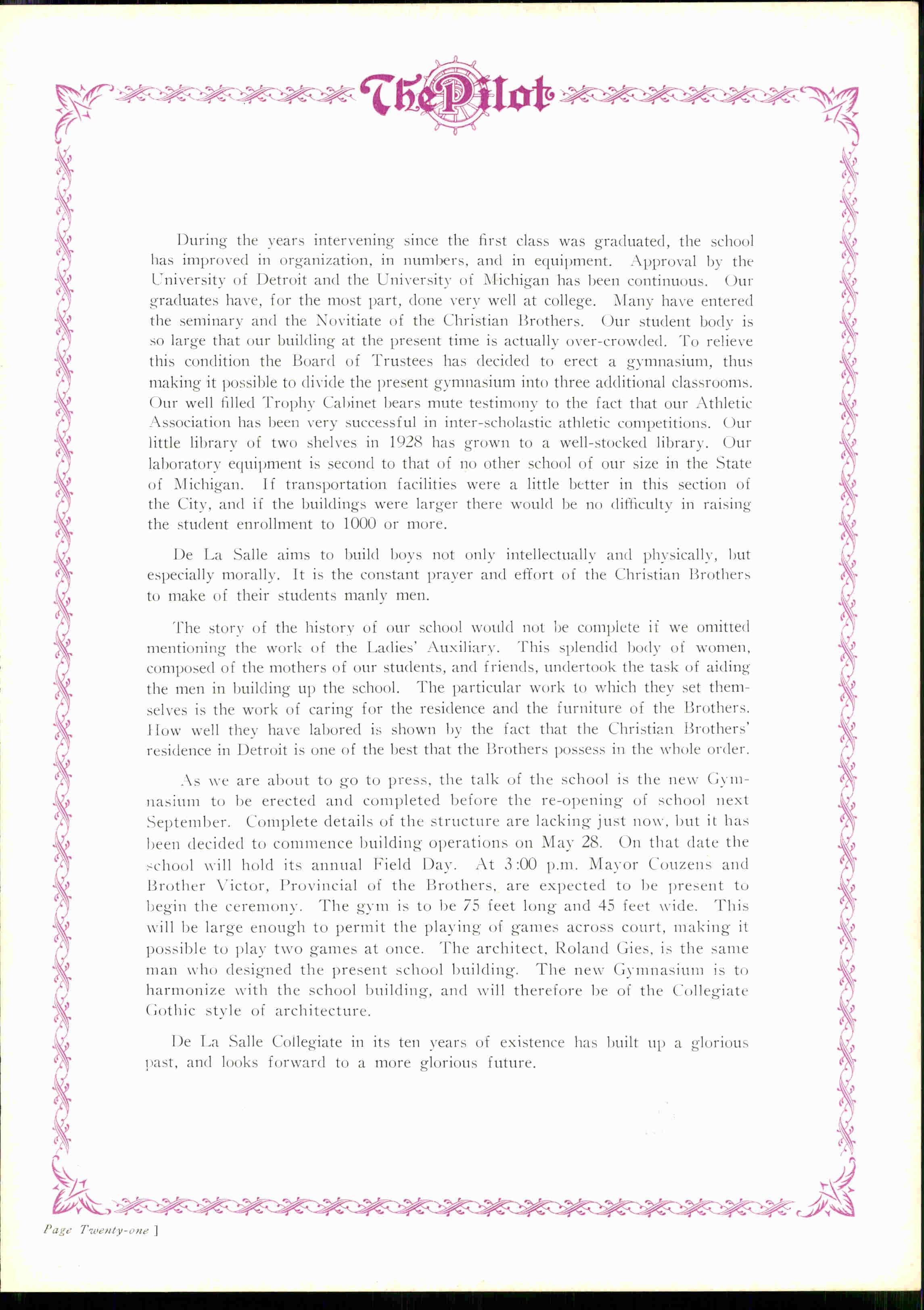 The Pilot

During the years intervening since the first class was graduated, the school has improved in organization, in numbers, and in equipment. Approval by the University of Detroit and the University of Michigan has been continuous. Our graduates have, for the most part, done very well at college. Many have entered the seminary and the Novitiate of the Christian Brothers. Our student body is so large that our building at the present time is actually over-crowded. To relieve this condition the Board of Trustees has decided to erect a gymnasium, thus making it possible to divide the present gymnasium into three additional classrooms. Our well filled Trophy Cabinet bears mute testimony to the fact that our Athletic Association has been very successful in inter-scholastic athletic competitions. Our little library of two shelves in 1928 has grown to a well-stocked library. Our laboratory equipment is second to that of no other school of our size in the State of Michigan. If transportation facilities were a little better in this section of the City, and if the buildings were larger there would be no difficulty in raising the student enrollment to 1000 or more.

De La Salle aims to build boys not only intellectually and physically, but especially morally. It is the constant prayer and effort of the Christian Brothers to make of their students manly men.

The story of the history of our school would not be complete if we omitted mentioning the work of the Ladies' Auxiliary. This splendid body of women, composed of the mothers of our students, and friends, undertook the task of aiding the men in building up the school. The particular work to which they set themselves is the work of caring for the residence and the furniture of the Brothers. How well they have labored is shown by the fact that the Christian Brothers' residence in Detroit is one of the best that the Brothers possess in the whole order.

As we are about to go to press, the talk of the school is the new Gymnasium to be erected and completed before the re-opening of school next September. Complete details of the structure are lacking just now, but it has been decided to commence building operations on May 28. On that date the school will hold its annual Field Day. At 3:00 p.m. Mayor Couzens and Brother Victor, Provincial of the Brothers, are expected to be present to begin the ceremony. The gym is to be 75 feet long and 45 feet wide. This will be large enough to permit the playing of games across court, making it possible to play two games at once. The architect, Roland Gies, is the same man who designed the present school building. The new Gymnasium is to harmonize with the school building, and will therefore be of the Collegiate Gothic style of architecture.

De La Salle Collegiate in its ten years of existence has built up a glorious past, and looks forward to a more glorious future.

Page Twenty-one ]